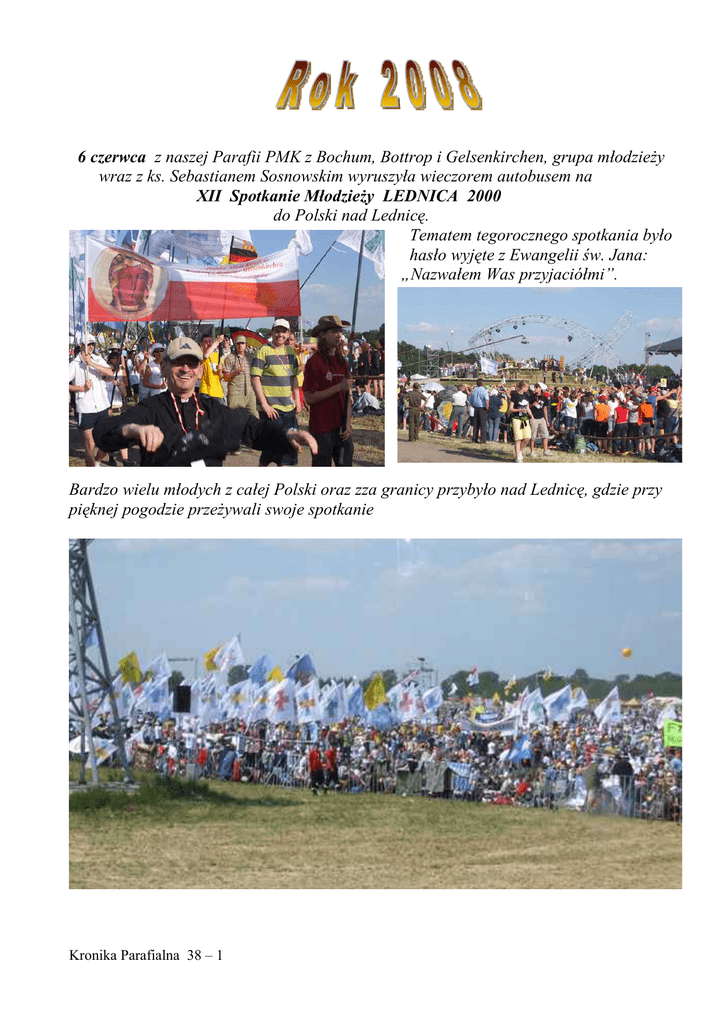 Rok 2008

6 czerwca z naszej Parafii PMK z Bochum, Bottrop i Gelsenkirchen, grupa młodzieży wraz z ks. Sebastianem Sosnowskim wyruszyła wieczorem autobusem na

XII Spotkanie Młodzieży LEDNICA 2000
do Polski nad Lednicę.

Tematem tegorocznego spotkania było hasło wyjęte z Ewangelii św. Jana: „Nazwałem Was przyjaciółmi".

Bardzo wielu młodych z całej Polski oraz zza granicy przybyło nad Lednicę, gdzie przy pięknej pogodzie przeżywali swoje spotkanie

Kronika Parafialna 38 – 1